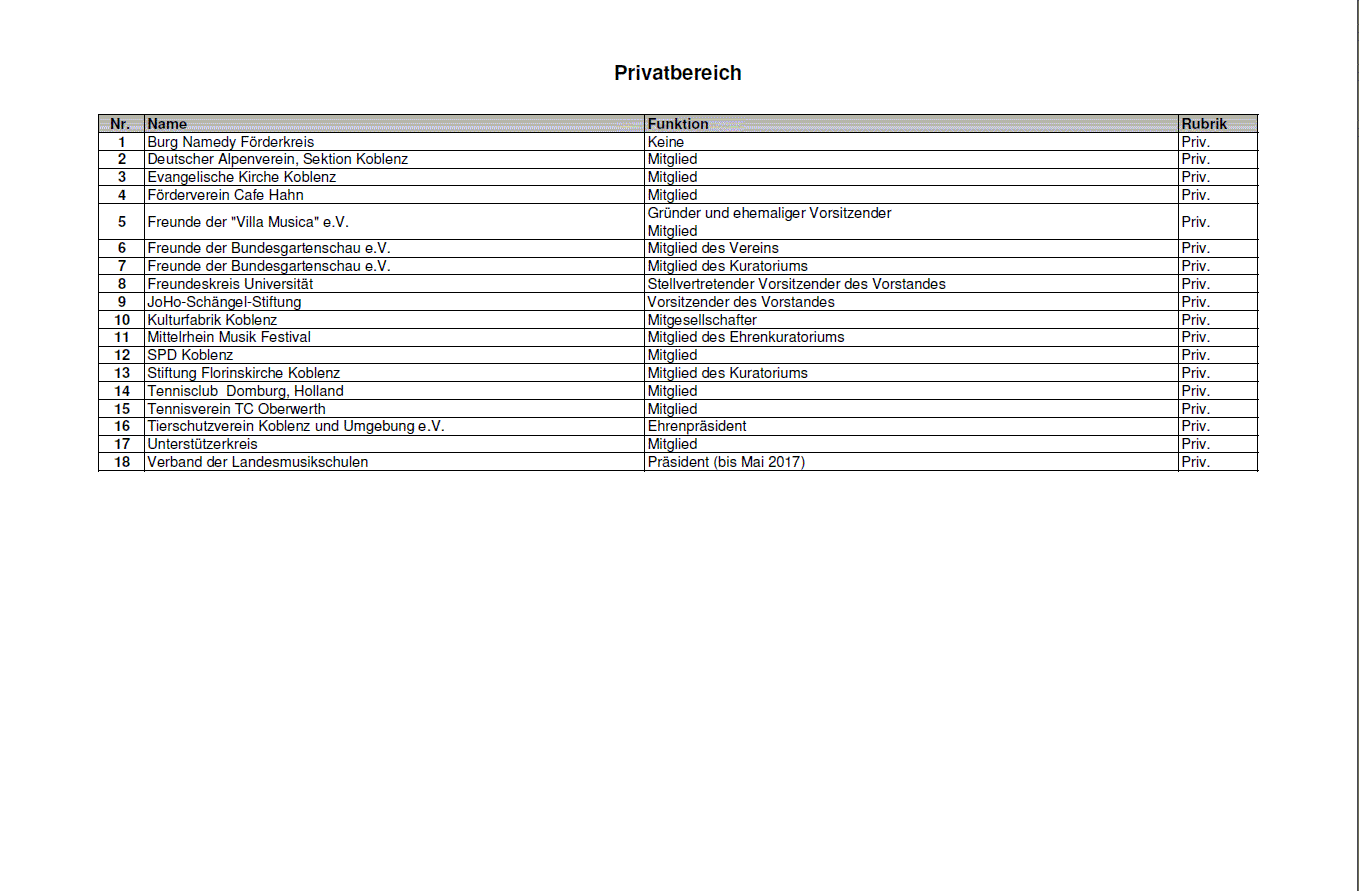 Privatbereich

| Nr. | Name | Funktion | Rubrik |
|---|---|---|---|
| 1 | Burg Namedy Förderkreis | Keine | Priv. |
| 2 | Deutscher Alpenverein, Sektion Koblenz | Mitglied | Priv. |
| 3 | Evangelische Kirche Koblenz | Mitglied | Priv. |
| 4 | Förderverein Cafe Hahn | Mitglied | Priv. |
| 5 | Freunde der "Villa Musica" e.V. | Gründer und ehemaliger Vorsitzender Mitglied | Priv. |
| 6 | Freunde der Bundesgartenschau e.V. | Mitglied des Vereins | Priv. |
| 7 | Freunde der Bundesgartenschau e.V. | Mitglied des Kuratoriums | Priv. |
| 8 | Freundeskreis Universität | Stellvertretender Vorsitzender des Vorstandes | Priv. |
| 9 | JoHo-Schängel-Stiftung | Vorsitzender des Vorstandes | Priv. |
| 10 | Kulturfabrik Koblenz | Mitgesellschafter | Priv. |
| 11 | Mittelrhein Musik Festival | Mitglied des Ehrenkuratoriums | Priv. |
| 12 | SPD Koblenz | Mitglied | Priv. |
| 13 | Stiftung Florinskirche Koblenz | Mitglied des Kuratoriums | Priv. |
| 14 | Tennisclub  Domburg, Holland | Mitglied | Priv. |
| 15 | Tennisverein TC Oberwerth | Mitglied | Priv. |
| 16 | Tierschutzverein Koblenz und Umgebung e.V. | Ehrenpräsident | Priv. |
| 17 | Unterstützerkreis | Mitglied | Priv. |
| 18 | Verband der Landesmusikschulen | Präsident (bis Mai 2017) | Priv. |